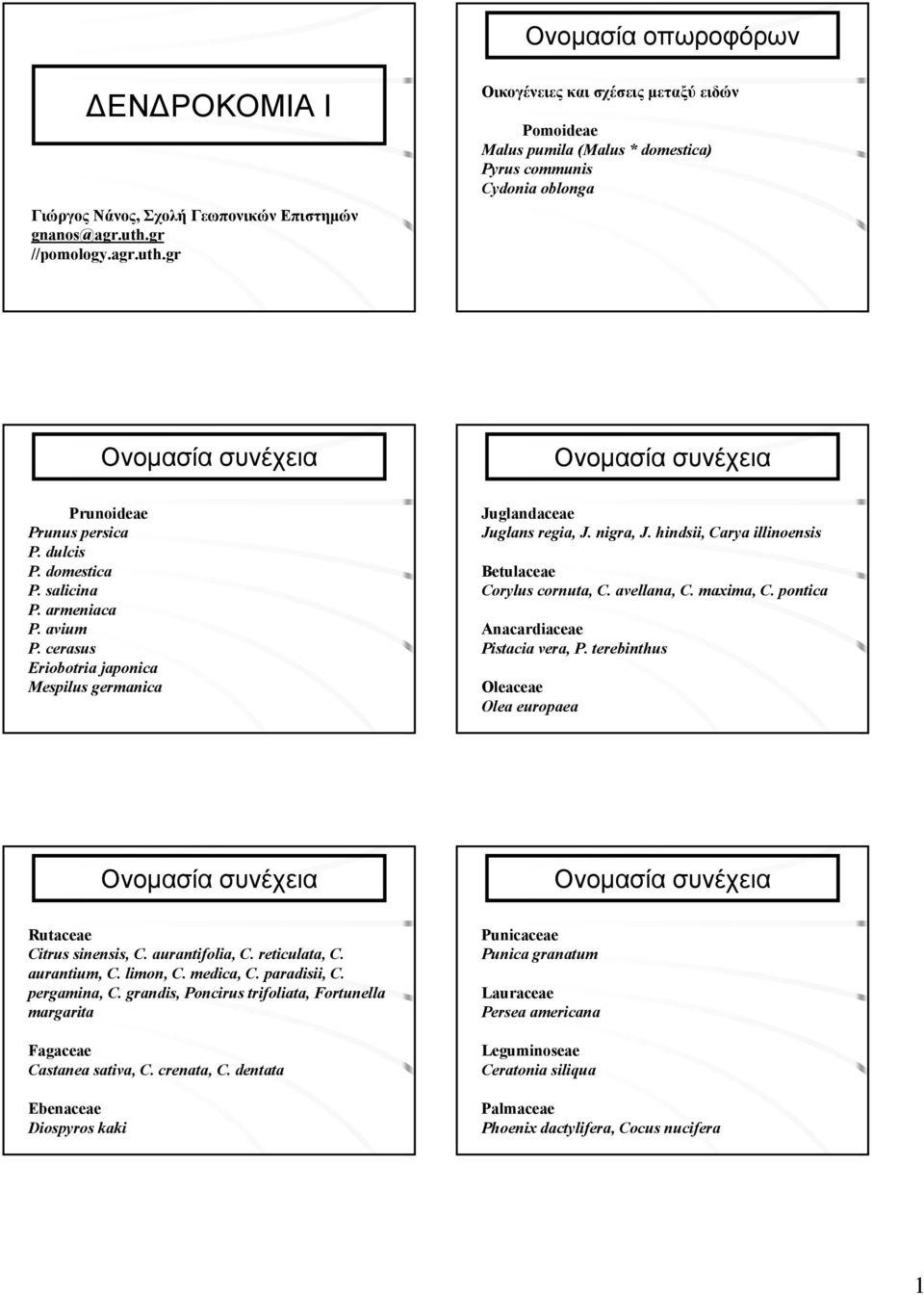 ΔΕΝΔΡΟΚΟΜΙΑ Ι

Γιώργος Νάνος, Σχολή Γεωπονικών Επιστημών
gnanos@agr.uth.gr
//pomology.agr.uth.gr

Ονομασία οπωροφόρων

Οικογένειες και σχέσεις μεταξύ ειδών

Pomoideae
Malus pumila (Malus * domestica)
Pyrus communis
Cydonia oblonga

Ονομασία συνέχεια

Prunoideae
Prunus persica
P. dulcis
P. domestica
P. salicina
P. armeniaca
P. avium
P. cerasus
Eriobotria japonica
Mespilus germanica

Ονομασία συνέχεια

Juglandaceae
Juglans regia, J. nigra, J. hindsii, Carya illinoensis

Betulaceae
Corylus cornuta, C. avellana, C. maxima, C. pontica

Anacardiaceae
Pistacia vera, P. terebinthus

Oleaceae
Olea europaea

Ονομασία συνέχεια

Rutaceae
Citrus sinensis, C. aurantifolia, C. reticulata, C. aurantium, C. limon, C. medica, C. paradisii, C. pergamina, C. grandis, Poncirus trifoliata, Fortunella margarita

Fagaceae
Castanea sativa, C. crenata, C. dentata

Ebenaceae
Diospyros kaki

Ονομασία συνέχεια

Punicaceae
Punica granatum

Lauraceae
Persea americana

Leguminoseae
Ceratonia siliqua

Palmaceae
Phoenix dactylifera, Cocus nucifera

1